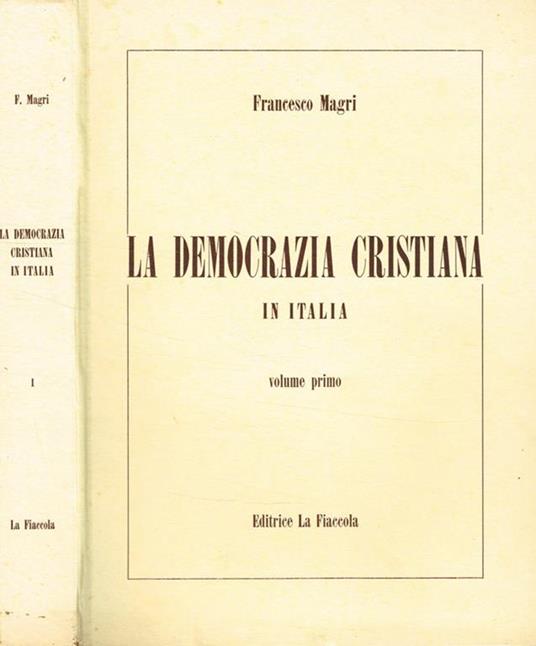 F. Magri

LA DEMOCRAZIA
CRISTIANA
IN ITALIA

I

La Fiaccola

Francesco Magri

LA DEMOCRAZIA CRISTIANA

IN ITALIA

volume primo

Editrice La Fiaccola